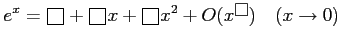 $e^x = \square + \square x + \square x^2 + O(x^{\square}) \quad (x \to 0)$